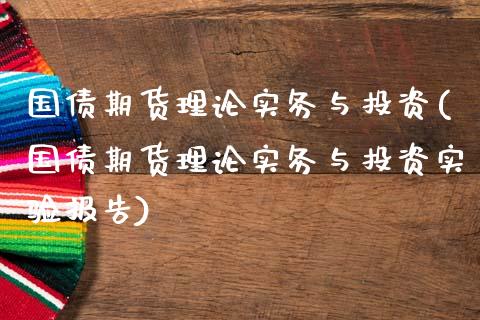 国债期货理论实务与投资(国债期货理论实务与投资实验报告)